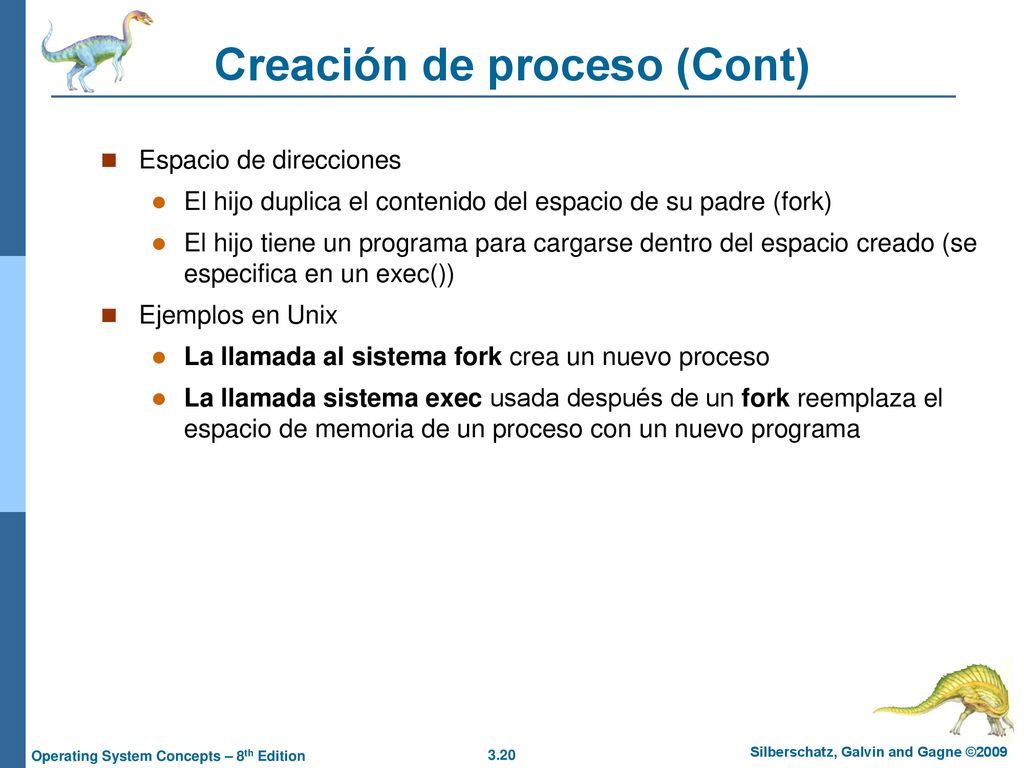 Creación de proceso (Cont)

Espacio de direcciones

El hijo duplica el contenido del espacio de su padre (fork)

El hijo tiene un programa para cargarse dentro del espacio creado (se especifica en un exec())

Ejemplos en Unix

La llamada al sistema fork crea un nuevo proceso

La llamada sistema exec usada después de un fork reemplaza el espacio de memoria de un proceso con un nuevo programa

Operating System Concepts – 8$^{th}$ Edition 3.20 Silberschatz, Galvin and Gagne ©2009